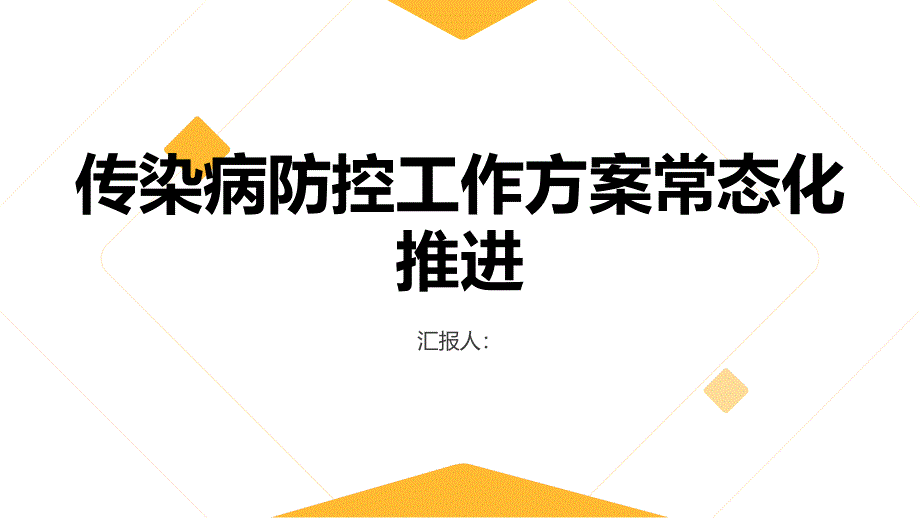 传染病防控工作方案常态化推进

汇报人: